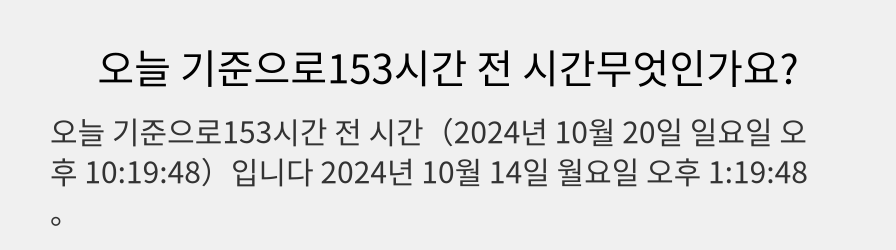 오늘 기준으로153시간 전 시간무엇인가요?

오늘 기준으로153시간 전 시간（2024년 10월 20일 일요일 오후 10:19:48）입니다 2024년 10월 14일 월요일 오후 1:19:48。